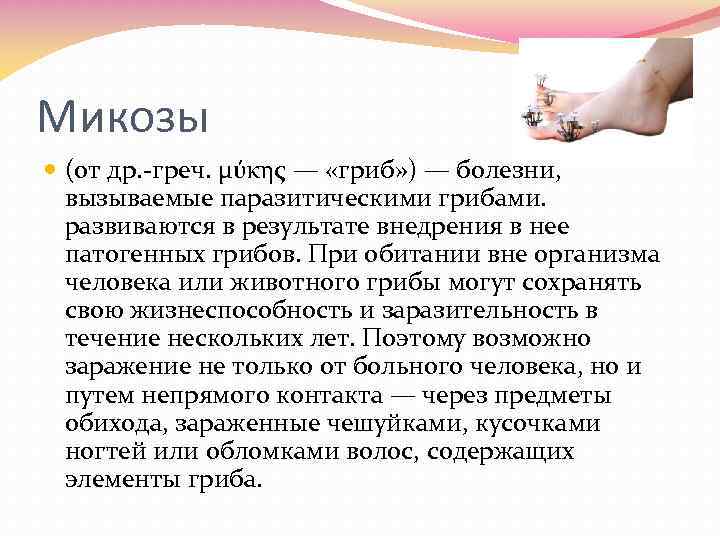 Микозы

(от др.-греч. μύκης — «гриб») — болезни, вызываемые паразитическими грибами. развиваются в результате внедрения в нее патогенных грибов. При обитании вне организма человека или животного грибы могут сохранять свою жизнеспособность и заразительность в течение нескольких лет. Поэтому возможно заражение не только от больного человека, но и путем непрямого контакта — через предметы обихода, зараженные чешуйками, кусочками ногтей или обломками волос, содержащих элементы гриба.